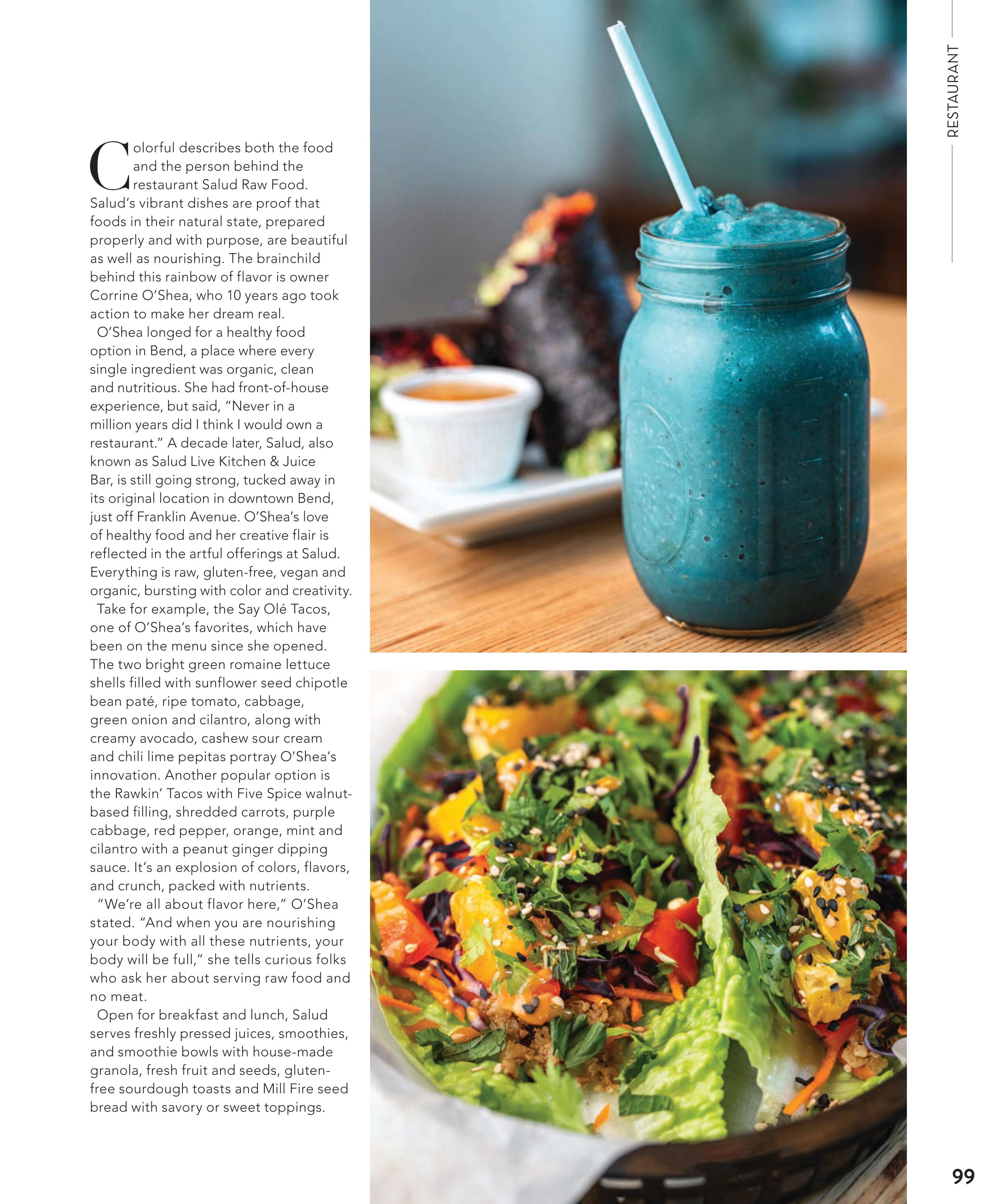 RESTAURANT

Colorful describes both the food and the person behind the restaurant Salud Raw Food. Salud's vibrant dishes are proof that foods in their natural state, prepared properly and with purpose, are beautiful as well as nourishing. The brainchild behind this rainbow of flavor is owner Corrine O'Shea, who 10 years ago took action to make her dream real.

O'Shea longed for a healthy food option in Bend, a place where every single ingredient was organic, clean and nutritious. She had front-of-house experience, but said, "Never in a million years did I think I would own a restaurant." A decade later, Salud, also known as Salud Live Kitchen & Juice Bar, is still going strong, tucked away in its original location in downtown Bend, just off Franklin Avenue. O'Shea's love of healthy food and her creative flair is reflected in the artful offerings at Salud. Everything is raw, gluten-free, vegan and organic, bursting with color and creativity.

Take for example, the Say Olé Tacos, one of O'Shea's favorites, which have been on the menu since she opened. The two bright green romaine lettuce shells filled with sunflower seed chipotle bean paté, ripe tomato, cabbage, green onion and cilantro, along with creamy avocado, cashew sour cream and chili lime pepitas portray O'Shea's innovation. Another popular option is the Rawkin' Tacos with Five Spice walnut-based filling, shredded carrots, purple cabbage, red pepper, orange, mint and cilantro with a peanut ginger dipping sauce. It's an explosion of colors, flavors, and crunch, packed with nutrients.

"We're all about flavor here," O'Shea stated. "And when you are nourishing your body with all these nutrients, your body will be full," she tells curious folks who ask her about serving raw food and no meat.

Open for breakfast and lunch, Salud serves freshly pressed juices, smoothies, and smoothie bowls with house-made granola, fresh fruit and seeds, gluten-free sourdough toasts and Mill Fire seed bread with savory or sweet toppings.

99